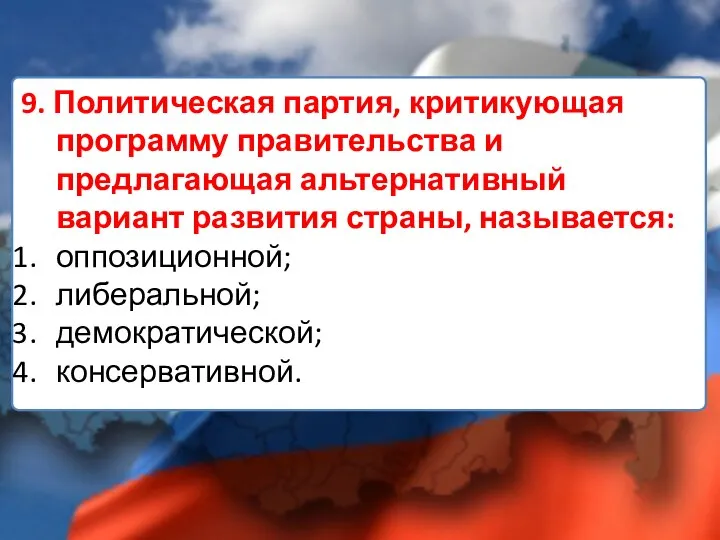 9. Политическая партия, критикующая программу правительства и предлагающая альтернативный вариант развития страны, называется:

1. оппозиционной;
2. либеральной;
3. демократической;
4. консервативной.